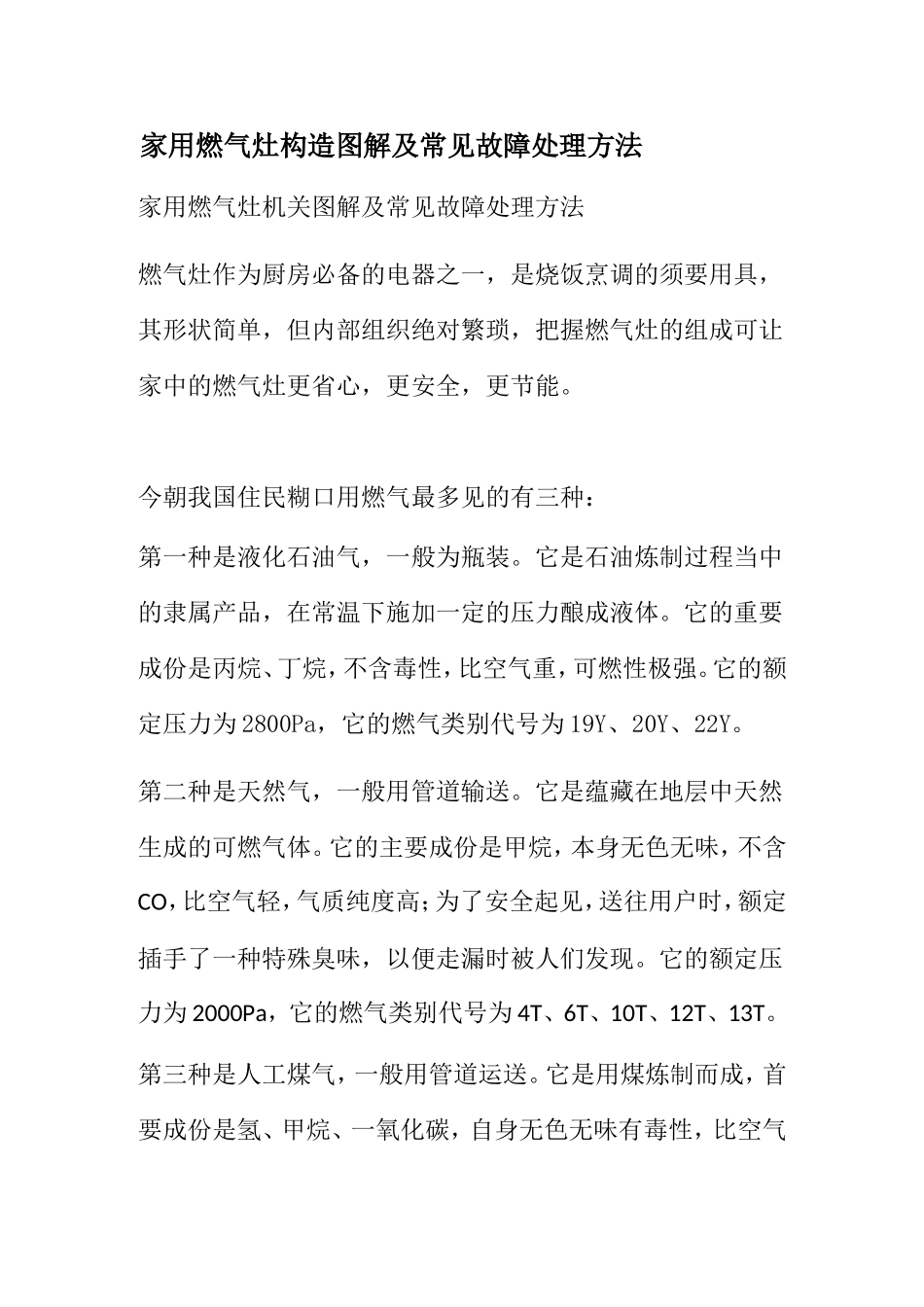 家用燃气灶构造图解及常见故障处理方法

家用燃气灶机关图解及常见故障处理方法

燃气灶作为厨房必备的电器之一，是烧饭烹调的须要用具，其形状简单，但内部组织绝对繁琐，把握燃气灶的组成可让家中的燃气灶更省心，更安全，更节能。

今朝我国住民糊口用燃气最多见的有三种：

第一种是液化石油气，一般为瓶装。它是石油炼制过程当中的隶属产品，在常温下施加一定的压力酿成液体。它的重要成份是丙烷、丁烷，不含毒性，比空气重，可燃性极强。它的额定压力为2800Pa，它的燃气类别代号为19Y、20Y、22Y。

第二种是天然气，一般用管道输送。它是蕴藏在地层中天然生成的可燃气体。它的主要成份是甲烷，本身无色无味，不含CO，比空气轻，气质纯度高；为了安全起见，送往用户时，额定插手了一种特殊臭味，以便走漏时被人们发现。它的额定压力为2000Pa，它的燃气类别代号为4T、6T、10T、12T、13T。

第三种是人工煤气，一般用管道运送。它是用煤炼制而成，首要成份是氢、甲烷、一氧化碳，自身无色无味有毒性，比空气